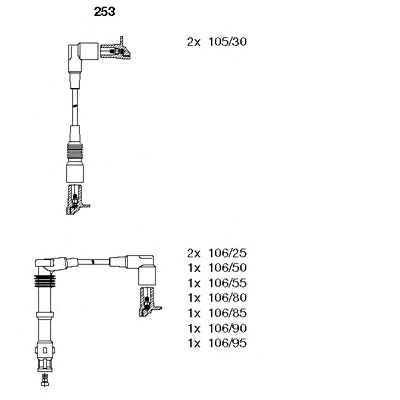 253

2x 105/30

2x 106/25
1x 106/50
1x 106/55
1x 106/80
1x 106/85
1x 106/90
1x 106/95